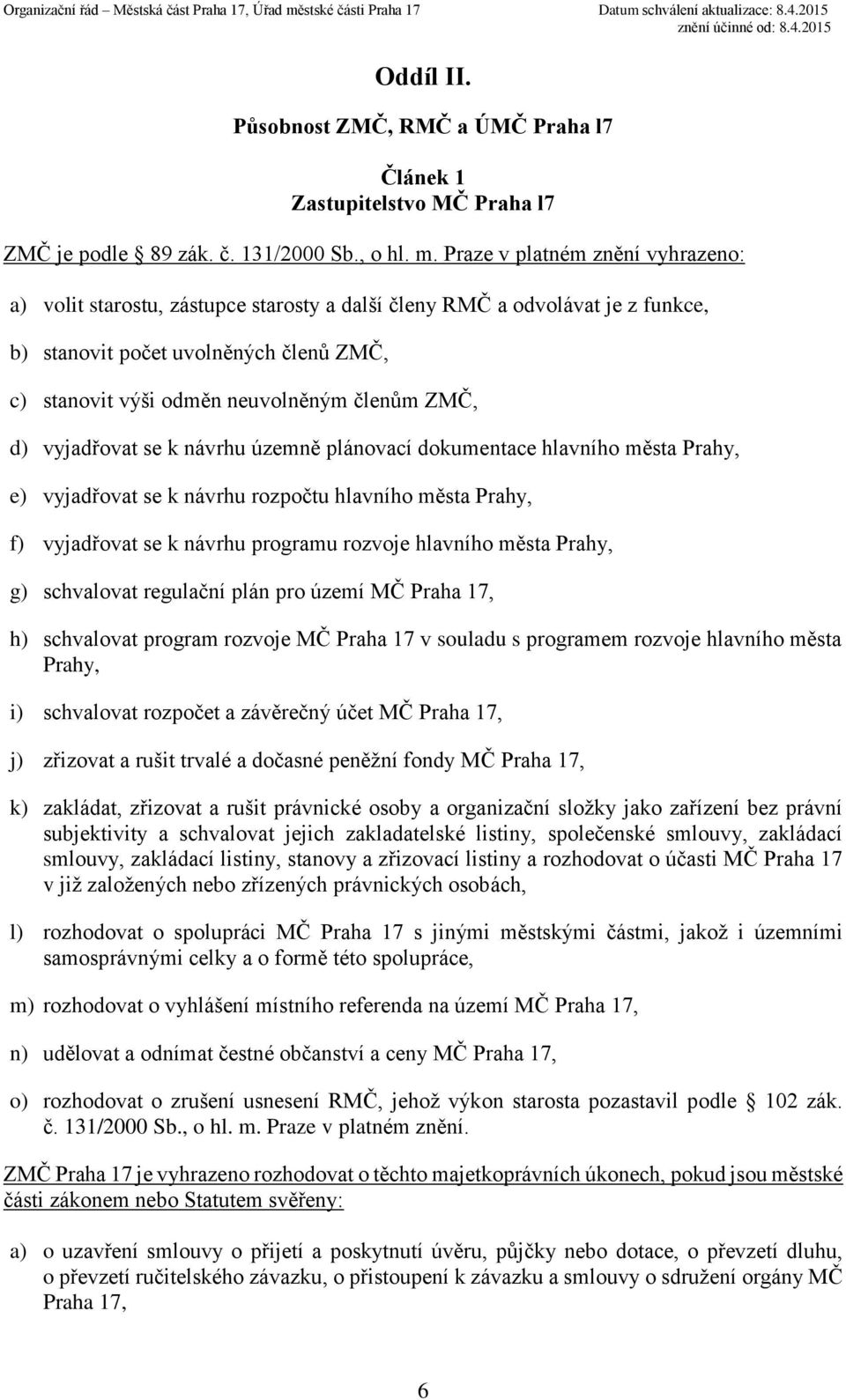 Organizační řád – Městská část Praha 17, Úřad městské části Praha 17

Datum schválení aktualizace: 8.4.2015
znění účinné od: 8.4.2015

Oddíl II.

Působnost ZMČ, RMČ a ÚMČ Praha l7

Článek 1
Zastupitelstvo MČ Praha l7

ZMČ je podle 89 zák. č. 131/2000 Sb., o hl. m. Praze v platném znění vyhrazeno:

a) volit starostu, zástupce starosty a další členy RMČ a odvolávat je z funkce,

b) stanovit počet uvolněných členů ZMČ,

c) stanovit výši odměn neuvolněným členům ZMČ,

d) vyjadřovat se k návrhu územně plánovací dokumentace hlavního města Prahy,

e) vyjadřovat se k návrhu rozpočtu hlavního města Prahy,

f) vyjadřovat se k návrhu programu rozvoje hlavního města Prahy,

g) schvalovat regulační plán pro území MČ Praha 17,

h) schvalovat program rozvoje MČ Praha 17 v souladu s programem rozvoje hlavního města Prahy,

i) schvalovat rozpočet a závěrečný účet MČ Praha 17,

j) zřizovat a rušit trvalé a dočasné peněžní fondy MČ Praha 17,

k) zakládat, zřizovat a rušit právnické osoby a organizační složky jako zařízení bez právní subjektivity a schvalovat jejich zakladatelské listiny, společenské smlouvy, zakládací smlouvy, zakládací listiny, stanovy a zřizovací listiny a rozhodovat o účasti MČ Praha 17 v již založených nebo zřízených právnických osobách,

l) rozhodovat o spolupráci MČ Praha 17 s jinými městskými částmi, jakož i územními samosprávnými celky a o formě této spolupráce,

m) rozhodovat o vyhlášení místního referenda na území MČ Praha 17,

n) udělovat a odnímat čestné občanství a ceny MČ Praha 17,

o) rozhodovat o zrušení usnesení RMČ, jehož výkon starosta pozastavil podle 102 zák. č. 131/2000 Sb., o hl. m. Praze v platném znění.

ZMČ Praha 17 je vyhrazeno rozhodovat o těchto majetkoprávních úkonech, pokud jsou městské části zákonem nebo Statutem svěřeny:

a) o uzavření smlouvy o přijetí a poskytnutí úvěru, půjčky nebo dotace, o převzetí dluhu, o převzetí ručitelského závazku, o přistoupení k závazku a smlouvy o sdružení orgány MČ Praha 17,

6